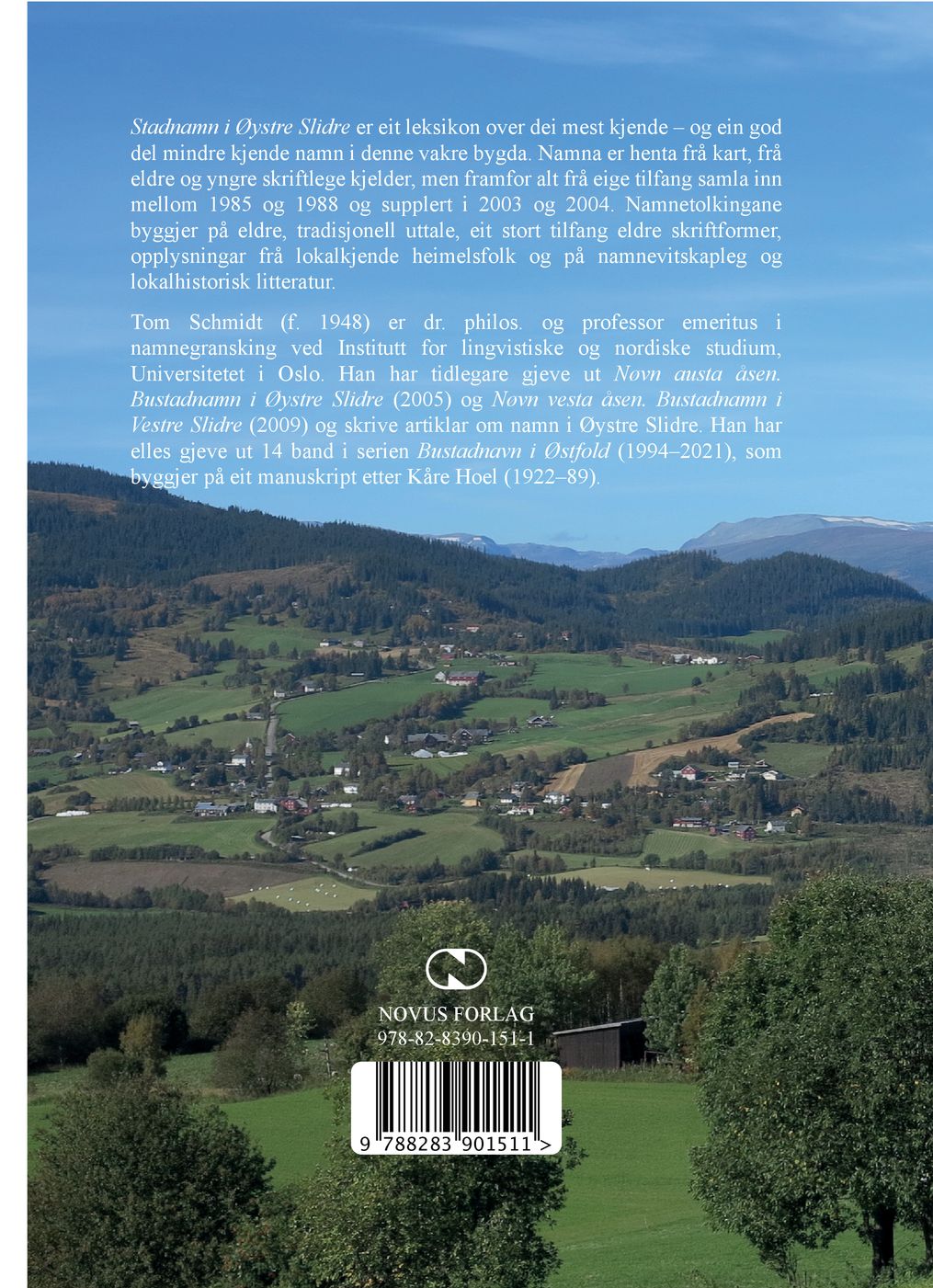 Stadnamn i Øystre Slidre er eit leksikon over dei mest kjende – og ein god del mindre kjende namn i denne vakre bygda. Namna er henta frå kart, frå eldre og yngre skriftlege kjelder, men framfor alt frå eige tilfang samla inn mellom 1985 og 1988 og supplert i 2003 og 2004. Namnetolkingane byggjer på eldre, tradisjonell uttale, eit stort tilfang eldre skriftformer, opplysningar frå lokalkjende heimelsfolk og på namnevitskapleg og lokalhistorisk litteratur.

Tom Schmidt (f. 1948) er dr. philos. og professor emeritus i namnegransking ved Institutt for lingvistiske og nordiske studium, Universitetet i Oslo. Han har tidlegare gjeve ut Nøvn austa åsen. Bustadnamn i Øystre Slidre (2005) og Nøvn vesta åsen. Bustadnamn i Vestre Slidre (2009) og skrive artiklar om namn i Øystre Slidre. Han har elles gjeve ut 14 band i serien Bustadnavn i Østfold (1994–2021), som byggjer på eit manuskript etter Kåre Hoel (1922–89).

NOVUS FORLAG
978-82-8390-151-1

9 788283 901511 >